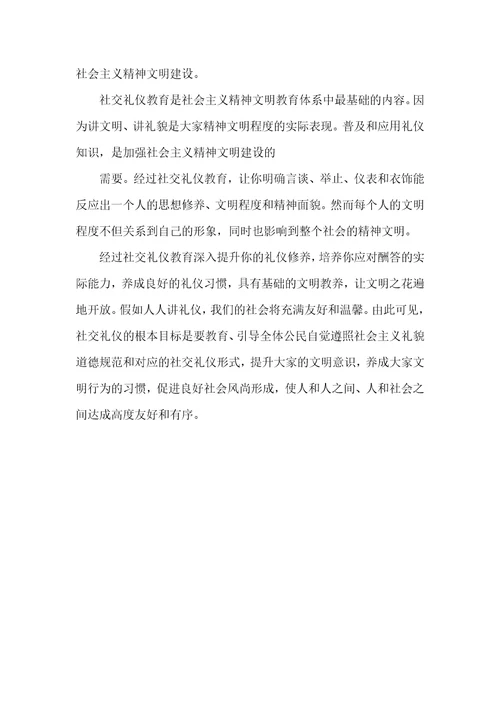 社会主义精神文明建设。

社交礼仪教育是社会主义精神文明教育体系中最基础的内容。因为讲文明、讲礼貌是大家精神文明程度的实际表现。普及和应用礼仪知识，是加强社会主义精神文明建设的

需要。经过社交礼仪教育，让你明确言谈、举止、仪表和衣饰能反应出一个人的思想修养、文明程度和精神面貌。然而每个人的文明程度不但关系到自己的形象，同时也影响到整个社会的精神文明。

经过社交礼仪教育深入提升你的礼仪修养，培养你应对酬答的实际能力，养成良好的礼仪习惯，具有基础的文明教养，让文明之花遍地开放。假如人人讲礼仪，我们的社会将充满友好和温馨。由此可见，社交礼仪的根本目标是要教育、引导全体公民自觉遵照社会主义礼貌道德规范和对应的社交礼仪形式，提升大家的文明意识，养成大家文明行为的习惯，促进良好社会风尚形成，使人和人之间、人和社会之间达成高度友好和有序。